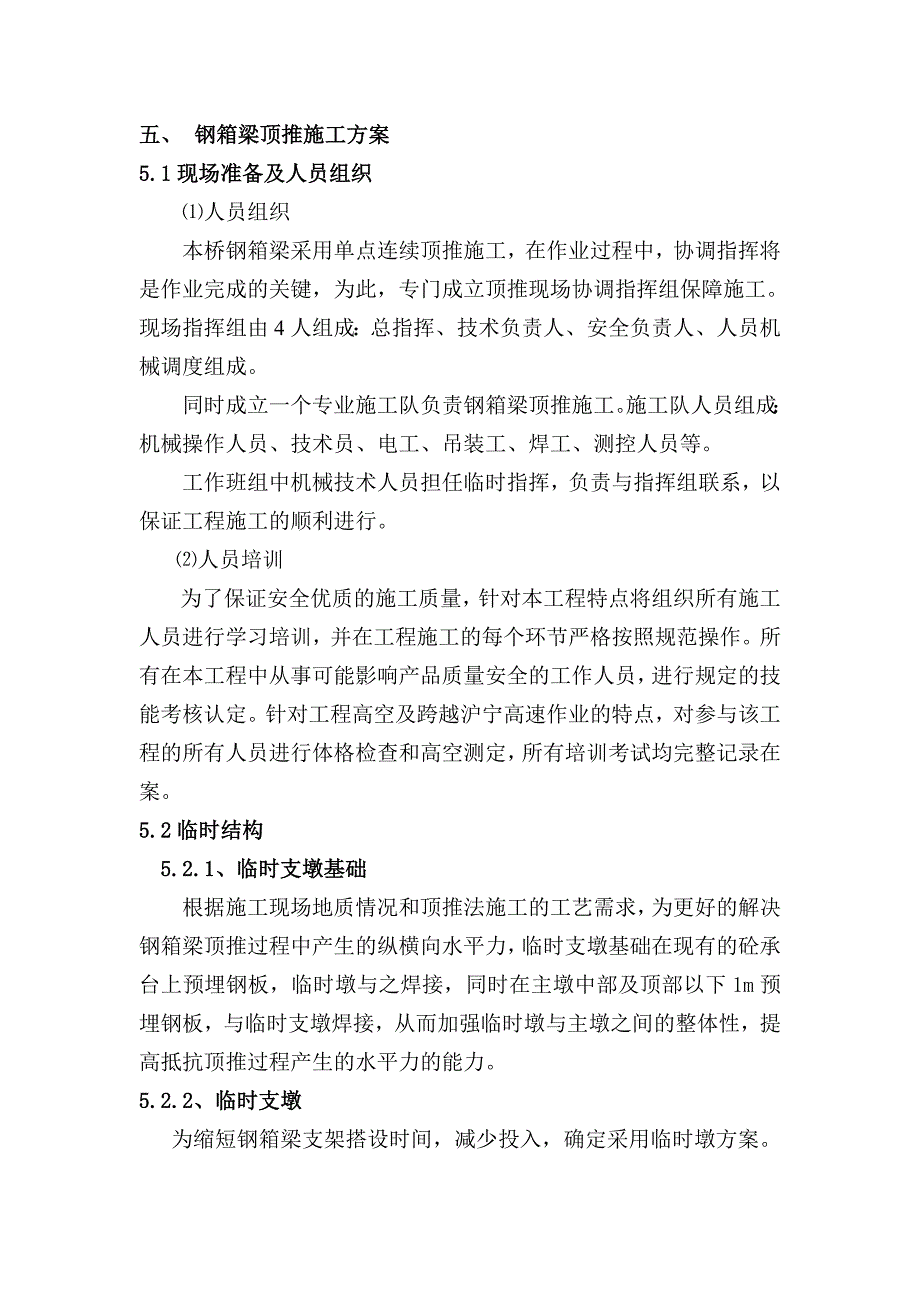 五、 钢箱梁顶推施工方案

5.1 现场准备及人员组织

⑴人员组织

本桥钢箱梁采用单点连续顶推施工，在作业过程中，协调指挥将是作业完成的关键，为此，专门成立顶推现场协调指挥组保障施工。现场指挥组由 4 人组成：总指挥、技术负责人、安全负责人、人员机械调度组成。

同时成立一个专业施工队负责钢箱梁顶推施工。施工队人员组成：机械操作人员、技术员、电工、吊装工、焊工、测控人员等。

工作班组中机械技术人员担任临时指挥，负责与指挥组联系，以保证工程施工的顺利进行。

⑵人员培训

为了保证安全优质的施工质量，针对本工程特点将组织所有施工人员进行学习培训，并在工程施工的每个环节严格按照规范操作。所有在本工程中从事可能影响产品质量安全的工作人员，进行规定的技能考核认定。针对工程高空及跨越沪宁高速作业的特点，对参与该工程的所有人员进行体格检查和高空测定，所有培训考试均完整记录在案。

5.2 临时结构

5.2.1、临时支墩基础

根据施工现场地质情况和顶推法施工的工艺需求，为更好的解决钢箱梁顶推过程中产生的纵横向水平力，临时支墩基础在现有的砼承台上预埋钢板，临时墩与之焊接，同时在主墩中部及顶部以下 1m 预埋钢板，与临时支墩焊接，从而加强临时墩与主墩之间的整体性，提高抵抗顶推过程产生的水平力的能力。

5.2.2、临时支墩

为缩短钢箱梁支架搭设时间，减少投入，确定采用临时墩方案。